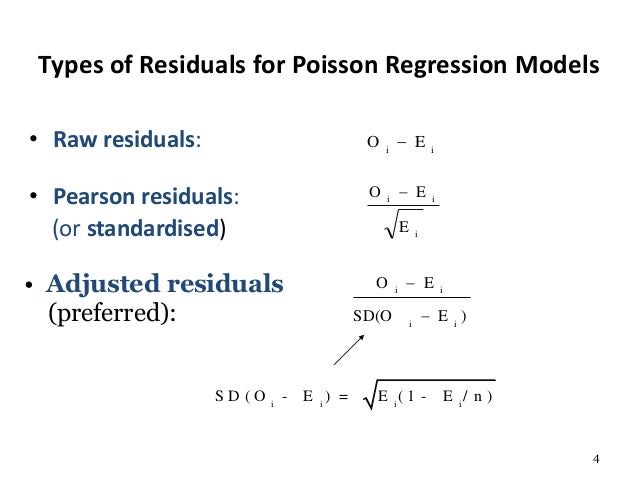 Types of Residuals for Poisson Regression Models

• Raw residuals: $O_i - E_i$

• Pearson residuals: (or standardised) $\frac{O_i - E_i}{\sqrt{E_i}}$

• Adjusted residuals (preferred): $\frac{O_i - E_i}{SD(O_i - E_i)}$

$SD(O_i - E_i) = \sqrt{E_i(1 - E_i/n)}$

4